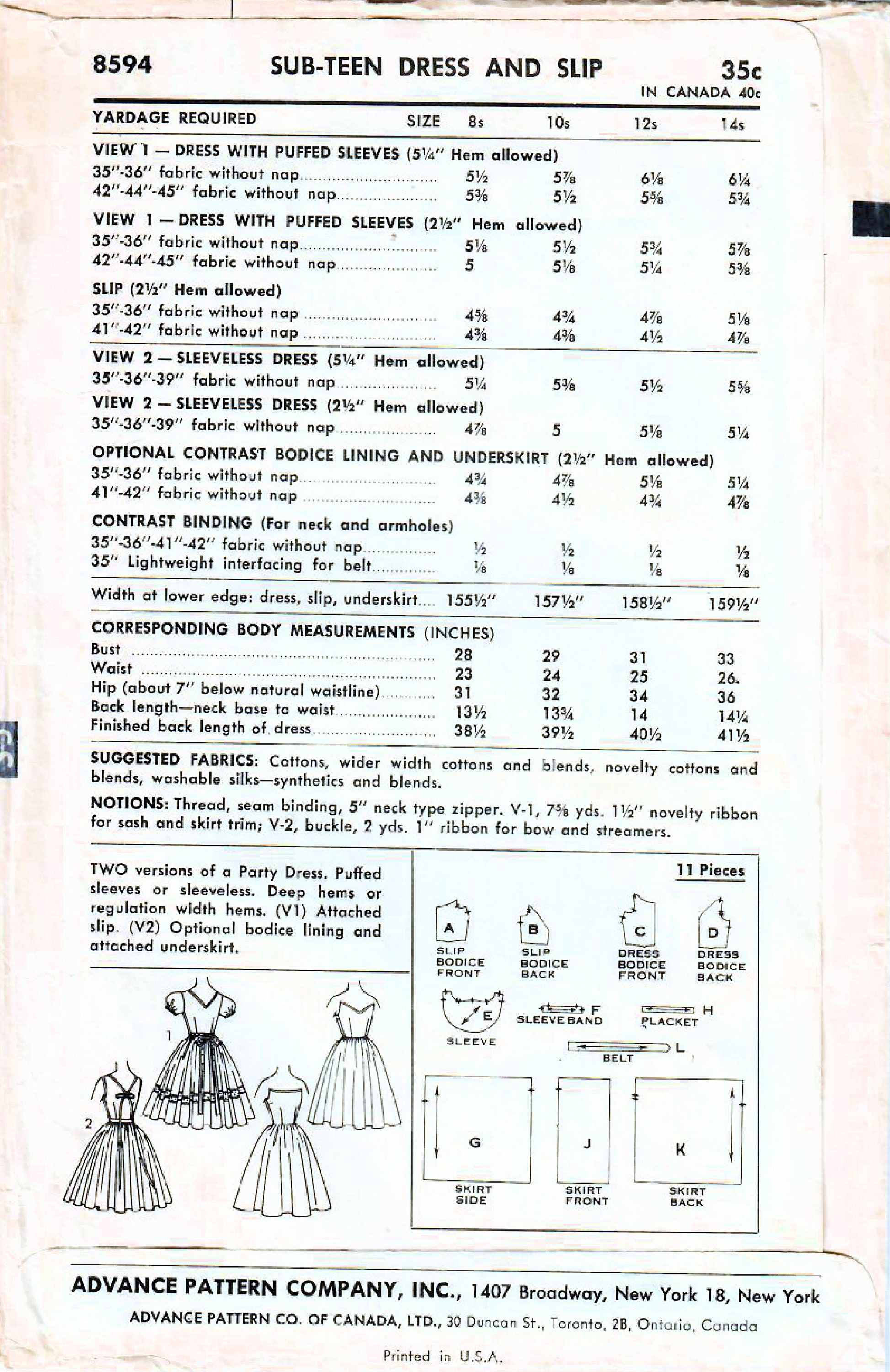 8594 SUB-TEEN DRESS AND SLIP 35c
IN CANADA 40c

| YARDAGE REQUIRED SIZE | 8s | 10s | 12s | 14s |
|---|---|---|---|---|
| VIEW 1 — DRESS WITH PUFFED SLEEVES (5¼" Hem allowed) | | | | |
| 35"-36" fabric without nap | 5½ | 5⅞ | 6⅛ | 6¼ |
| 42"-44"-45" fabric without nap | 5⅜ | 5½ | 5⅝ | 5¾ |
| VIEW 1 — DRESS WITH PUFFED SLEEVES (2½" Hem allowed) | | | | |
| 35"-36" fabric without nap | 5⅛ | 5½ | 5¾ | 5⅞ |
| 42"-44"-45" fabric without nap | 5 | 5⅛ | 5¼ | 5⅜ |
| SLIP (2½" Hem allowed) | | | | |
| 35"-36" fabric without nap | 4⅝ | 4¾ | 4⅞ | 5⅛ |
| 41"-42" fabric without nap | 4⅜ | 4⅜ | 4½ | 4⅞ |
| VIEW 2 — SLEEVELESS DRESS (5¼" Hem allowed) | | | | |
| 35"-36"-39" fabric without nap | 5¼ | 5⅜ | 5½ | 5⅝ |
| VIEW 2 — SLEEVELESS DRESS (2½" Hem allowed) | | | | |
| 35"-36"-39" fabric without nap | 4⅞ | 5 | 5⅛ | 5¼ |
| OPTIONAL CONTRAST BODICE LINING AND UNDERSKIRT (2½" Hem allowed) | | | | |
| 35"-36" fabric without nap | 4¾ | 4⅞ | 5⅛ | 5¼ |
| 41"-42" fabric without nap | 4⅜ | 4½ | 4¾ | 4⅞ |
| CONTRAST BINDING (For neck and armholes) | | | | |
| 35"-36"-41"-42" fabric without nap | ½ | ½ | ½ | ½ |
| 35" Lightweight interfacing for belt | ⅛ | ⅛ | ⅛ | ⅛ |
| Width at lower edge: dress, slip, underskirt | 155½" | 157½" | 158½" | 159½" |
| CORRESPONDING BODY MEASUREMENTS (INCHES) | | | | |
| Bust | 28 | 29 | 31 | 33 |
| Waist | 23 | 24 | 25 | 26. |
| Hip (about 7" below natural waistline) | 31 | 32 | 34 | 36 |
| Back length—neck base to waist | 13½ | 13¾ | 14 | 14¼ |
| Finished back length of dress | 38½ | 39½ | 40½ | 41½ |

SUGGESTED FABRICS: Cottons, wider width cottons and blends, novelty cottons and blends, washable silks—synthetics and blends.

NOTIONS: Thread, seam binding, 5" neck type zipper. V-1, 7⅝ yds. 1½" novelty ribbon for sash and skirt trim; V-2, buckle, 2 yds. 1" ribbon for bow and streamers.

TWO versions of a Party Dress. Puffed sleeves or sleeveless. Deep hems or regulation width hems. (V1) Attached slip. (V2) Optional bodice lining and attached underskirt.

1
2

11 Pieces

A SLIP BODICE FRONT
B SLIP BODICE BACK
C DRESS BODICE FRONT
D DRESS BODICE BACK
E SLEEVE
F SLEEVE BAND
H PLACKET
L BELT
G SKIRT SIDE
J SKIRT FRONT
K SKIRT BACK

ADVANCE PATTERN COMPANY, INC., 1407 Broadway, New York 18, New York
ADVANCE PATTERN CO. OF CANADA, LTD., 30 Duncan St., Toronto, 2B, Ontario, Canada

Printed in U.S.A.